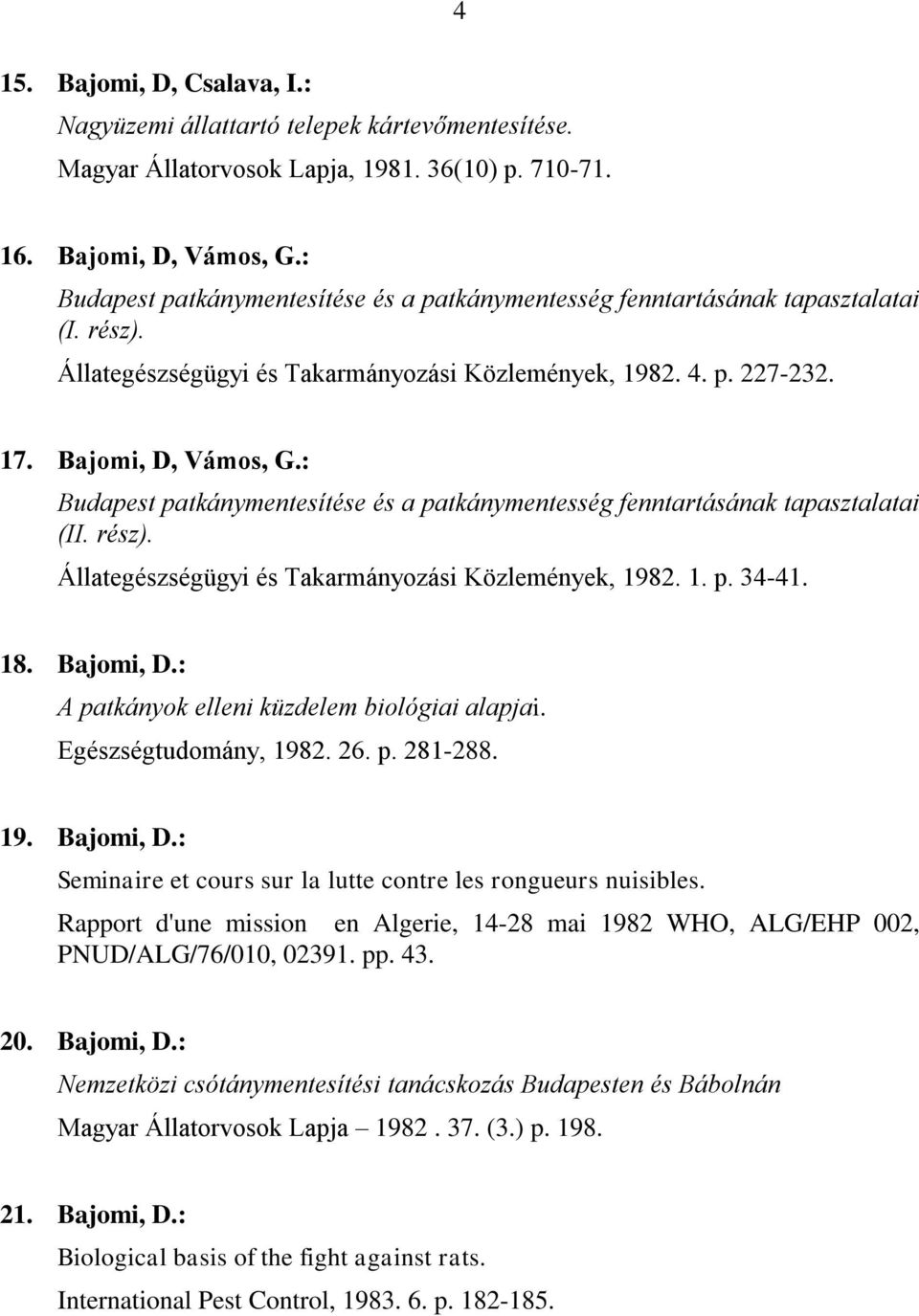 4

15. Bajomi, D, Csalava, I.:
Nagyüzemi állattartó telepek kártevőmentesítése.
Magyar Állatorvosok Lapja, 1981. 36(10) p. 710-71.

16. Bajomi, D, Vámos, G.:
Budapest patkánymentesítése és a patkánymentesség fenntartásának tapasztalatai (I. rész).
Állategészségügyi és Takarmányozási Közlemények, 1982. 4. p. 227-232.

17. Bajomi, D, Vámos, G.:
Budapest patkánymentesítése és a patkánymentesség fenntartásának tapasztalatai (II. rész).
Állategészségügyi és Takarmányozási Közlemények, 1982. 1. p. 34-41.

18. Bajomi, D.:
A patkányok elleni küzdelem biológiai alapjai.
Egészségtudomány, 1982. 26. p. 281-288.

19. Bajomi, D.:
Seminaire et cours sur la lutte contre les rongueurs nuisibles.
Rapport d'une mission en Algerie, 14-28 mai 1982 WHO, ALG/EHP 002, PNUD/ALG/76/010, 02391. pp. 43.

20. Bajomi, D.:
Nemzetközi csótánymentesítési tanácskozás Budapesten és Bábolnán
Magyar Állatorvosok Lapja – 1982 . 37. (3.) p. 198.

21. Bajomi, D.:
Biological basis of the fight against rats.
International Pest Control, 1983. 6. p. 182-185.